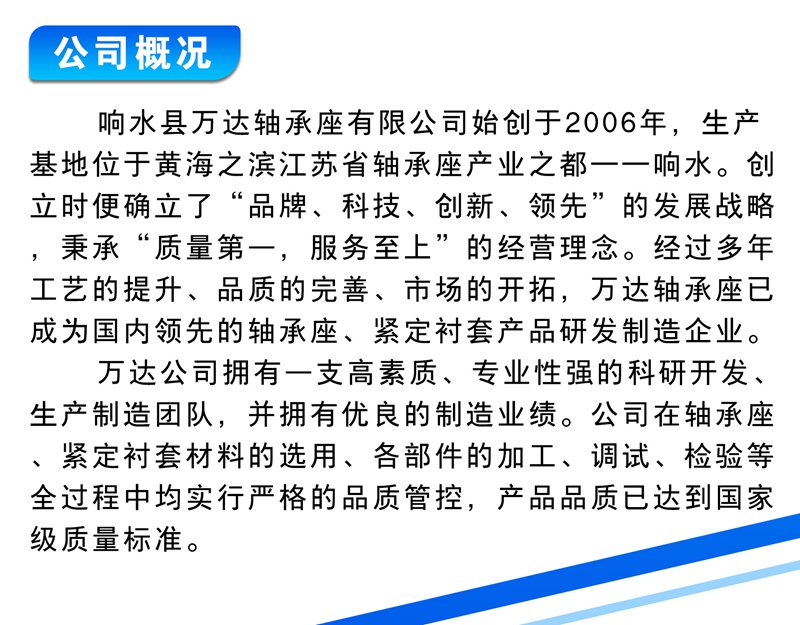 公司概况

响水县万达轴承座有限公司始创于2006年，生产基地位于黄海之滨江苏省轴承座产业之都——响水。创立时便确立了“品牌、科技、创新、领先”的发展战略，秉承“质量第一，服务至上”的经营理念。经过多年工艺的提升、品质的完善、市场的开拓，万达轴承座已成为国内领先的轴承座、紧定衬套产品研发制造企业。

万达公司拥有一支高素质、专业性强的科研开发、生产制造团队，并拥有优良的制造业绩。公司在轴承座、紧定衬套材料的选用、各部件的加工、调试、检验等全过程中均实行严格的品质管控，产品品质已达到国家级质量标准。